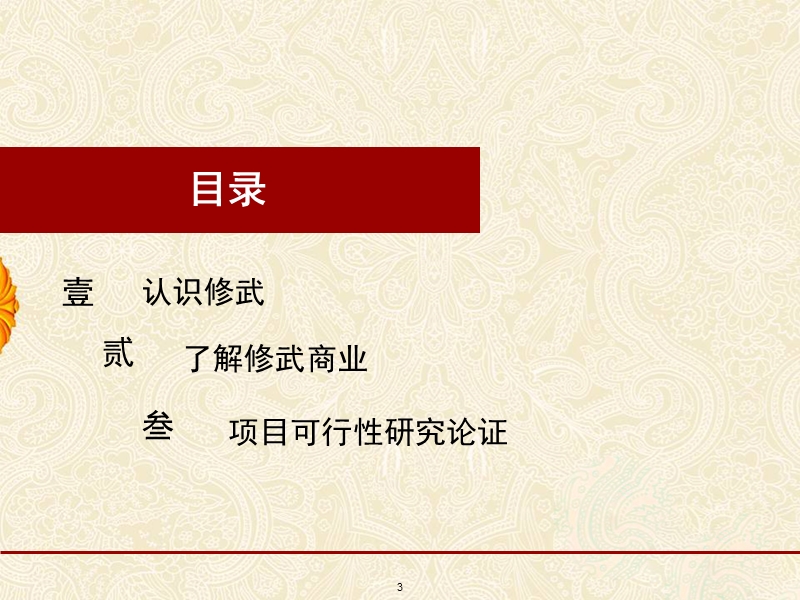 目录

壹 认识修武

贰 了解修武商业

叁 项目可行性研究论证

3